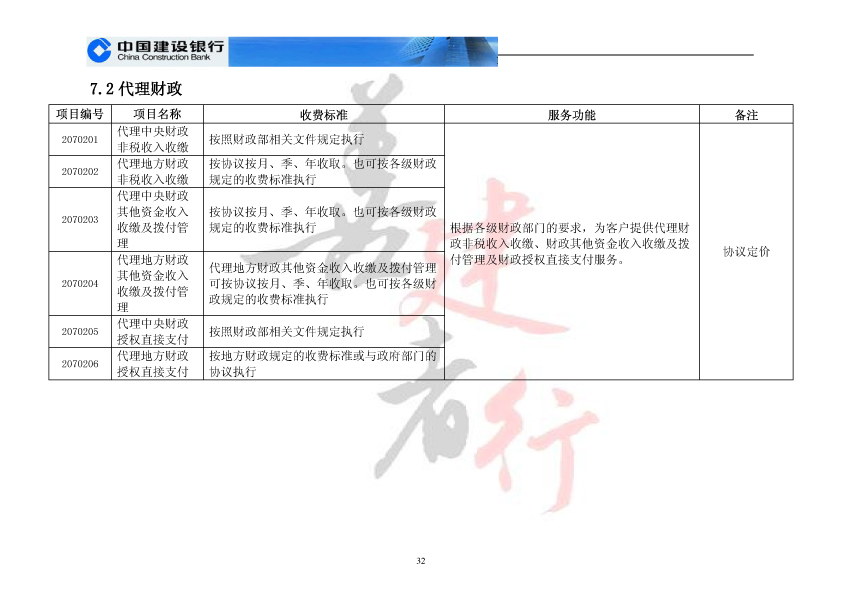 中国建设银行
China Construction Bank

7.2 代理财政

| 项目编号 | 项目名称 | 收费标准 | 服务功能 | 备注 |
|---|---|---|---|---|
| 2070201 | 代理中央财政非税收入收缴 | 按照财政部相关文件规定执行 | 根据各级财政部门的要求，为客户提供代理财政非税收入收缴、财政其他资金收入收缴及拨付管理及财政授权直接支付服务。 | 协议定价 |
| 2070202 | 代理地方财政非税收入收缴 | 按协议按月、季、年收取。也可按各级财政规定的收费标准执行 | | |
| 2070203 | 代理中央财政其他资金收入收缴及拨付管理 | 按协议按月、季、年收取。也可按各级财政规定的收费标准执行 | | |
| 2070204 | 代理地方财政其他资金收入收缴及拨付管理 | 代理地方财政其他资金收入收缴及拨付管理可按协议按月、季、年收取。也可按各级财政规定的收费标准执行 | | |
| 2070205 | 代理中央财政授权直接支付 | 按照财政部相关文件规定执行 | | |
| 2070206 | 代理地方财政授权直接支付 | 按地方财政规定的收费标准或与政府部门的协议执行 | | |

善建者行

32